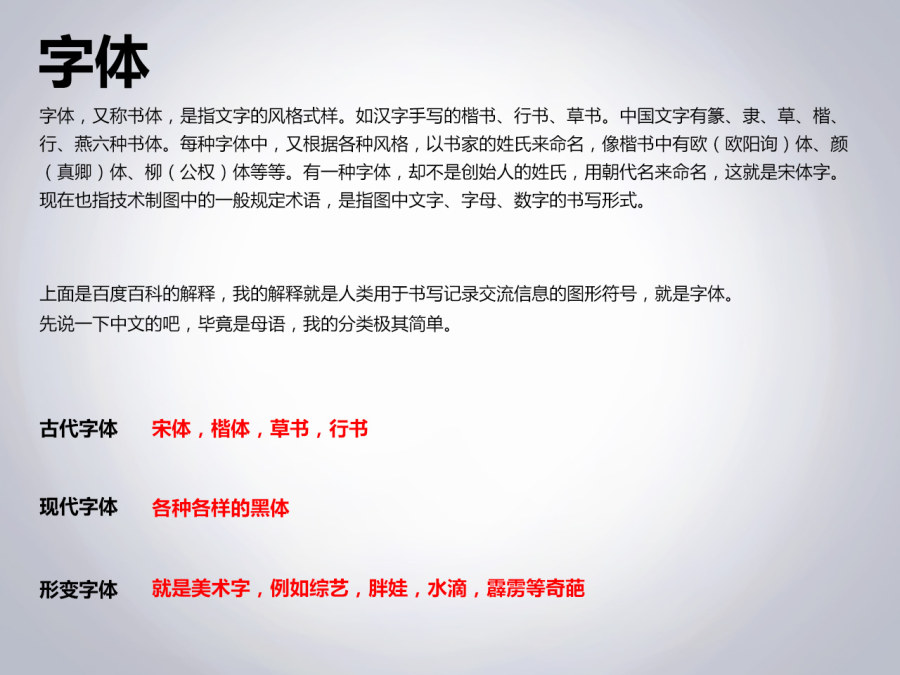 字体

字体，又称书体，是指文字的风格式样。如汉字手写的楷书、行书、草书。中国文字有篆、隶、草、楷、行、燕六种书体。每种字体中，又根据各种风格，以书家的姓氏来命名，像楷书中有欧（欧阳询）体、颜（真卿）体、柳（公权）体等等。有一种字体，却不是创始人的姓氏，用朝代名来命名，这就是宋体字。现在也指技术制图中的一般规定术语，是指图中文字、字母、数字的书写形式。

上面是百度百科的解释，我的解释就是人类用于书写记录交流信息的图形符号，就是字体。
先说一下中文的吧，毕竟是母语，我的分类极其简单。

古代字体 宋体，楷体，草书，行书

现代字体 各种各样的黑体

形变字体 就是美术字，例如综艺，胖娃，水滴，霹雳等奇葩